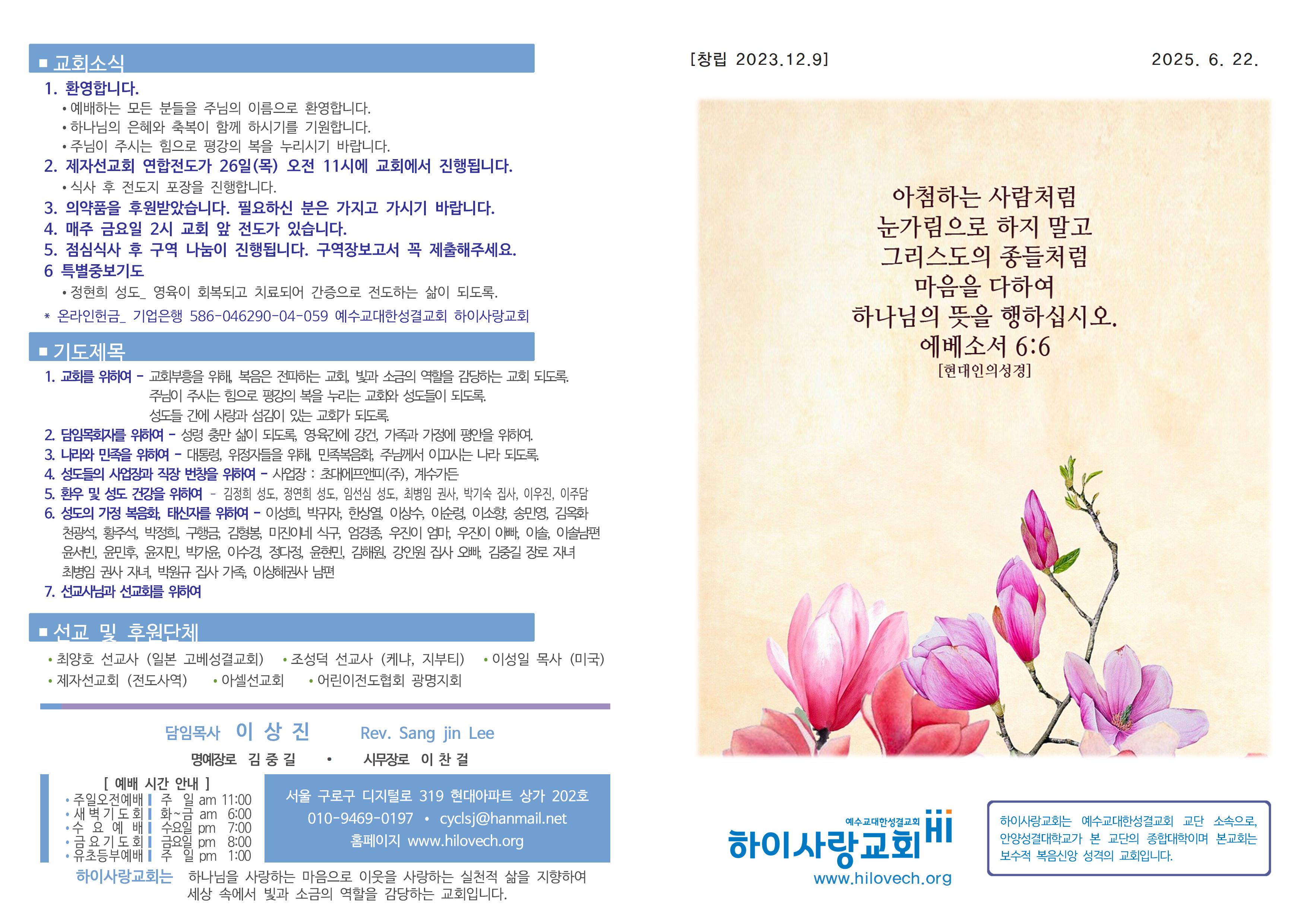 ■ 교회소식

1. 환영합니다.
• 예배하는 모든 분들을 주님의 이름으로 환영합니다.
• 하나님의 은혜와 축복이 함께 하시기를 기원합니다.
• 주님이 주시는 힘으로 평강의 복을 누리시기 바랍니다.
2. 제자선교회 연합전도가 26일(목) 오전 11시에 교회에서 진행됩니다.
• 식사 후 전도지 포장을 진행합니다.
3. 의약품을 후원받았습니다. 필요하신 분은 가지고 가시기 바랍니다.
4. 매주 금요일 2시 교회 앞 전도가 있습니다.
5. 점심식사 후 구역 나눔이 진행됩니다. 구역장보고서 꼭 제출해주세요.
6 특별중보기도
• 정현희 성도_ 영육이 회복되고 치료되어 간증으로 전도하는 삶이 되도록.
* 온라인헌금_ 기업은행 586-046290-04-059 예수교대한성결교회 하이사랑교회

■ 기도제목

1. 교회를 위하여 - 교회부흥을 위해, 복음은 전파하는 교회, 빛과 소금의 역할을 감당하는 교회 되도록.
주님이 주시는 힘으로 평강의 복을 누리는 교회와 성도들이 되도록.
성도들 간에 사랑과 섬김이 있는 교회가 되도록.
2. 담임목회자를 위하여 - 성령 충만 삶이 되도록, 영육간에 강건, 가족과 가정에 평안을 위하여.
3. 나라와 민족을 위하여 - 대통령, 위정자들을 위해, 민족복음화, 주님께서 이끄시는 나라 되도록.
4. 성도들의 사업장과 직장 번창을 위하여 - 사업장 : 초대에프앤피(주), 계수가든
5. 환우 및 성도 건강을 위하여 - 김정희 성도, 정연희 성도, 임선심 성도, 최병임 권사, 박기숙 집사, 이우진, 이주담
6. 성도의 가정 복음화, 태신자를 위하여 - 이성희, 박귀자, 한상열, 이상수, 이순령, 이소향, 송민영, 김옥화 천광석, 황주석, 박정희, 구행금, 김형봉, 미진이네 식구, 엄경종, 우진이 엄마, 우진이 아빠, 이솔, 이솔남편 윤서빈, 윤민후, 윤지민, 박가윤, 이수경, 정다정, 윤현민, 김해원, 강인원 집사 오빠, 김중길 장로 자녀 최병임 권사 자녀, 박원규 집사 가족, 이상혜권사 남편
7. 선교사님과 선교회를 위하여

■ 선교 및 후원단체

• 최양호 선교사 (일본 고베성결교회) • 조성덕 선교사 (케냐, 지부티) • 이성일 목사 (미국)
• 제자선교회 (전도사역) • 아셀선교회 • 어린이전도협회 광명지회

담임목사 이 상 진 Rev. Sang jin Lee
명예장로 김 중 길 • 시무장로 이 찬 걸

[ 예배 시간 안내 ]
• 주일오전예배 | 주 일 am 11:00
• 새벽기도회 | 화~금 am 6:00
• 수 요 예 배 | 수요일 pm 7:00
• 금요기도회 | 금요일 pm 8:00
• 유초등부예배 | 주 일 pm 1:00

서울 구로구 디지털로 319 현대아파트 상가 202호
010-9469-0197 • cyclsj@hanmail.net
홈페이지 www.hilovech.org

하이사랑교회는 하나님을 사랑하는 마음으로 이웃을 사랑하는 실천적 삶을 지향하여 세상 속에서 빛과 소금의 역할을 감당하는 교회입니다.

[창립 2023.12.9] 2025. 6. 22.

아첨하는 사람처럼
눈가림으로 하지 말고
그리스도의 종들처럼
마음을 다하여
하나님의 뜻을 행하십시오.
에베소서 6:6
[현대인의성경]

예수교대한성결교회
하이사랑교회 Hi
www.hilovech.org

하이사랑교회는 예수교대한성결교회 교단 소속으로, 안양성결대학교가 본 교단의 종합대학이며 본교회는 보수적 복음신앙 성격의 교회입니다.